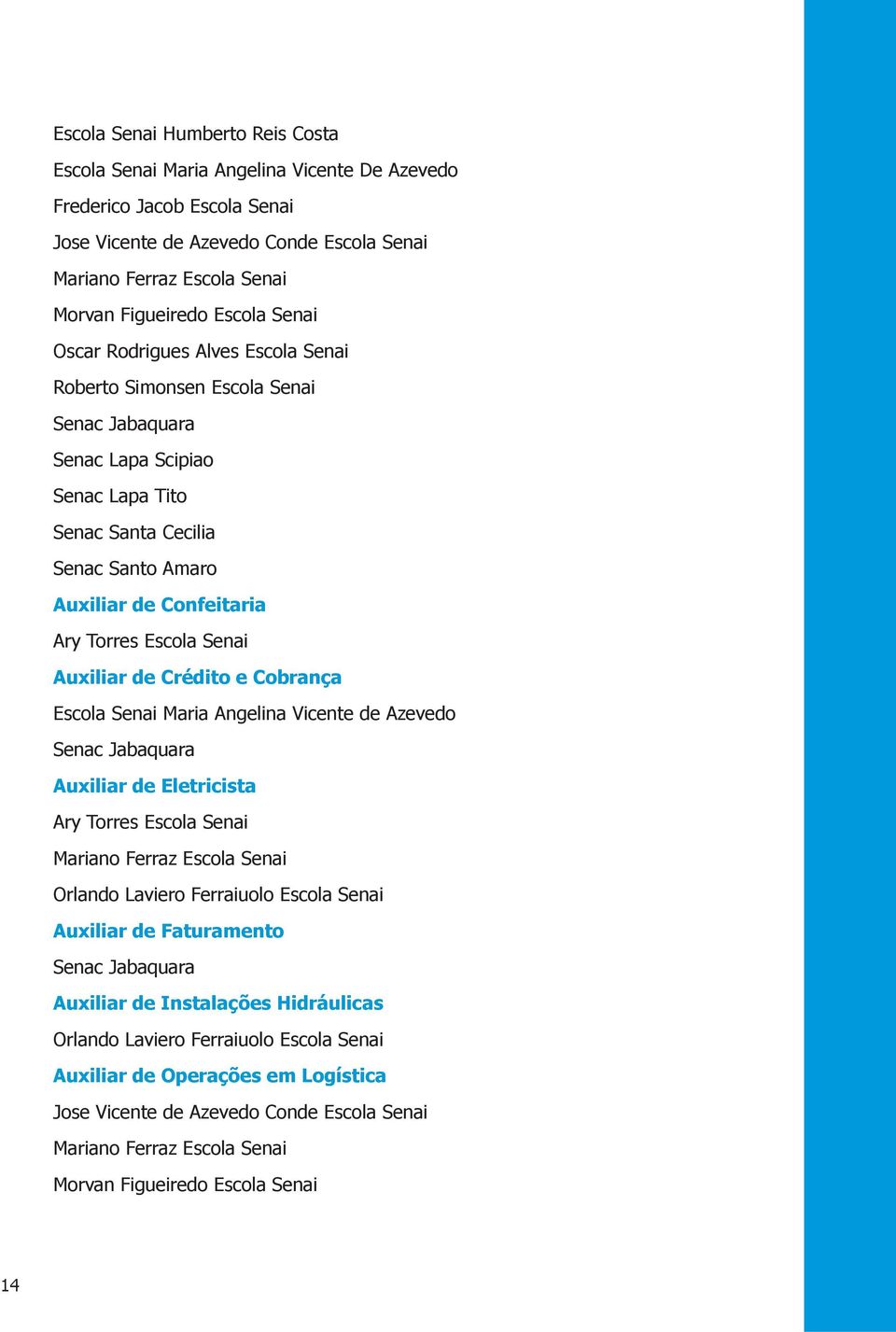 Escola Senai Humberto Reis Costa
Escola Senai Maria Angelina Vicente De Azevedo
Frederico Jacob Escola Senai
Jose Vicente de Azevedo Conde Escola Senai
Mariano Ferraz Escola Senai
Morvan Figueiredo Escola Senai
Oscar Rodrigues Alves Escola Senai
Roberto Simonsen Escola Senai
Senac Jabaquara
Senac Lapa Scipiao
Senac Lapa Tito
Senac Santa Cecilia
Senac Santo Amaro

Auxiliar de Confeitaria

Ary Torres Escola Senai

Auxiliar de Crédito e Cobrança

Escola Senai Maria Angelina Vicente de Azevedo
Senac Jabaquara

Auxiliar de Eletricista

Ary Torres Escola Senai
Mariano Ferraz Escola Senai
Orlando Laviero Ferraiuolo Escola Senai

Auxiliar de Faturamento

Senac Jabaquara

Auxiliar de Instalações Hidráulicas

Orlando Laviero Ferraiuolo Escola Senai

Auxiliar de Operações em Logística

Jose Vicente de Azevedo Conde Escola Senai
Mariano Ferraz Escola Senai
Morvan Figueiredo Escola Senai

14